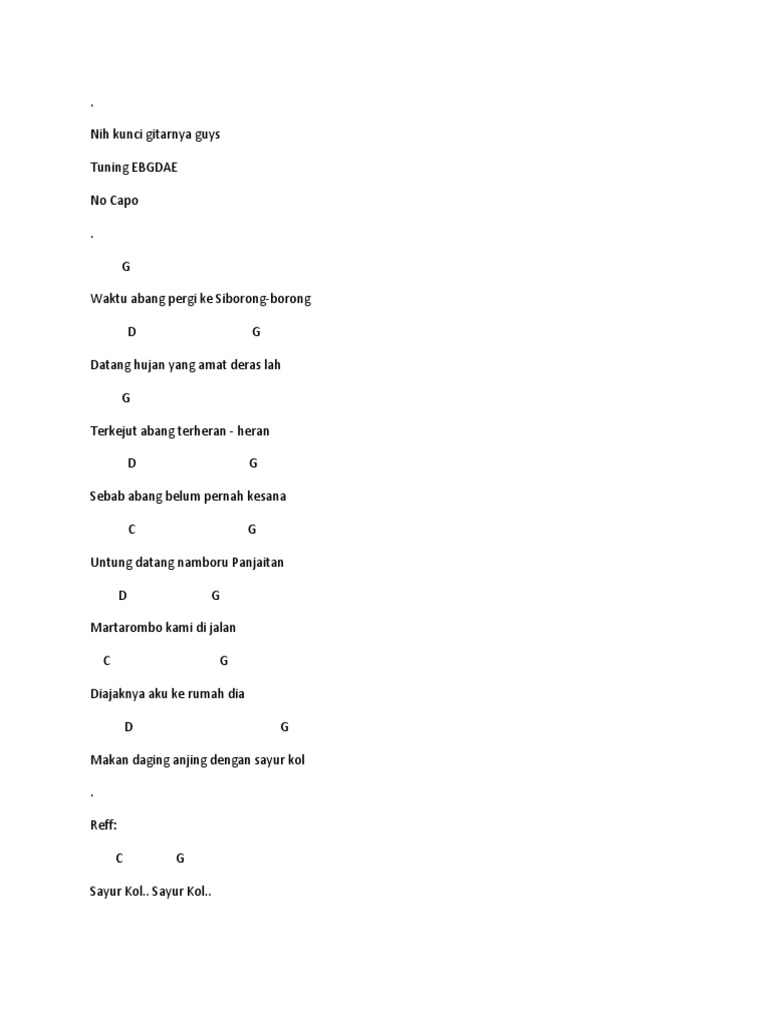 .

Nih kunci gitarnya guys

Tuning EBGDAE

No Capo

.

G

Waktu abang pergi ke Siborong-borong

D G

Datang hujan yang amat deras lah

G

Terkejut abang terheran - heran

D G

Sebab abang belum pernah kesana

C G

Untung datang namboru Panjaitan

D G

Martarombo kami di jalan

C G

Diajaknya aku ke rumah dia

D G

Makan daging anjing dengan sayur kol

.

Reff:

C G

Sayur Kol.. Sayur Kol..